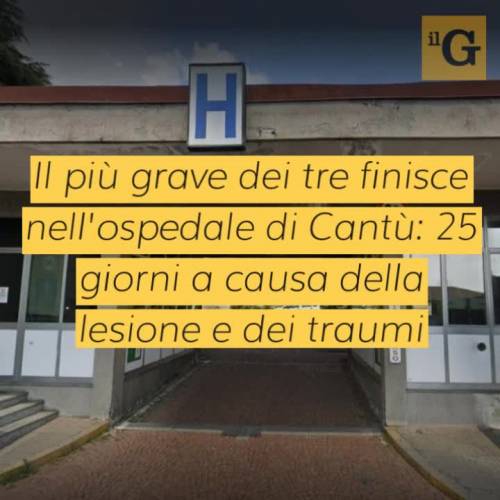 ilG

H

Il più grave dei tre finisce nell'ospedale di Cantù: 25 giorni a causa della lesione e dei traumi